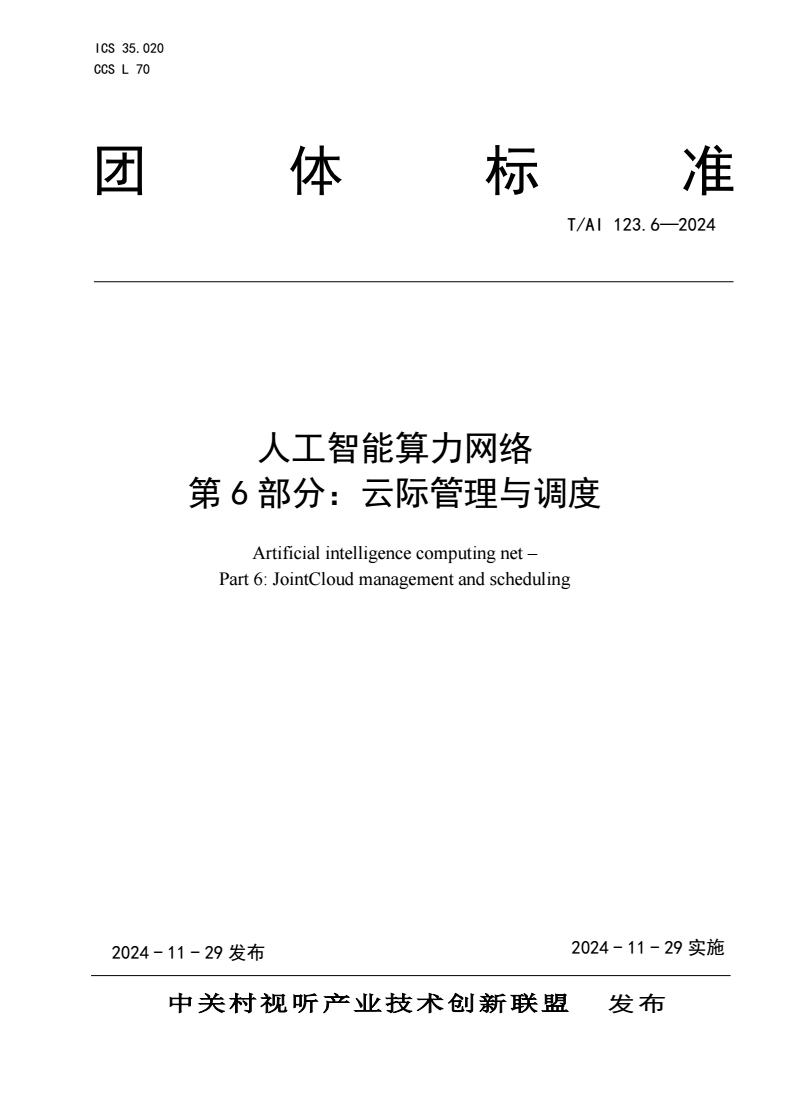 ICS 35.020
CCS L 70

团 体 标 准

T/AI 123.6—2024

人工智能算力网络
第 6 部分：云际管理与调度

Artificial intelligence computing net –
Part 6: JointCloud management and scheduling

2024 - 11 - 29 发布

2024 - 11 - 29 实施

中关村视听产业技术创新联盟 发布